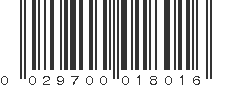 0 029700 018016